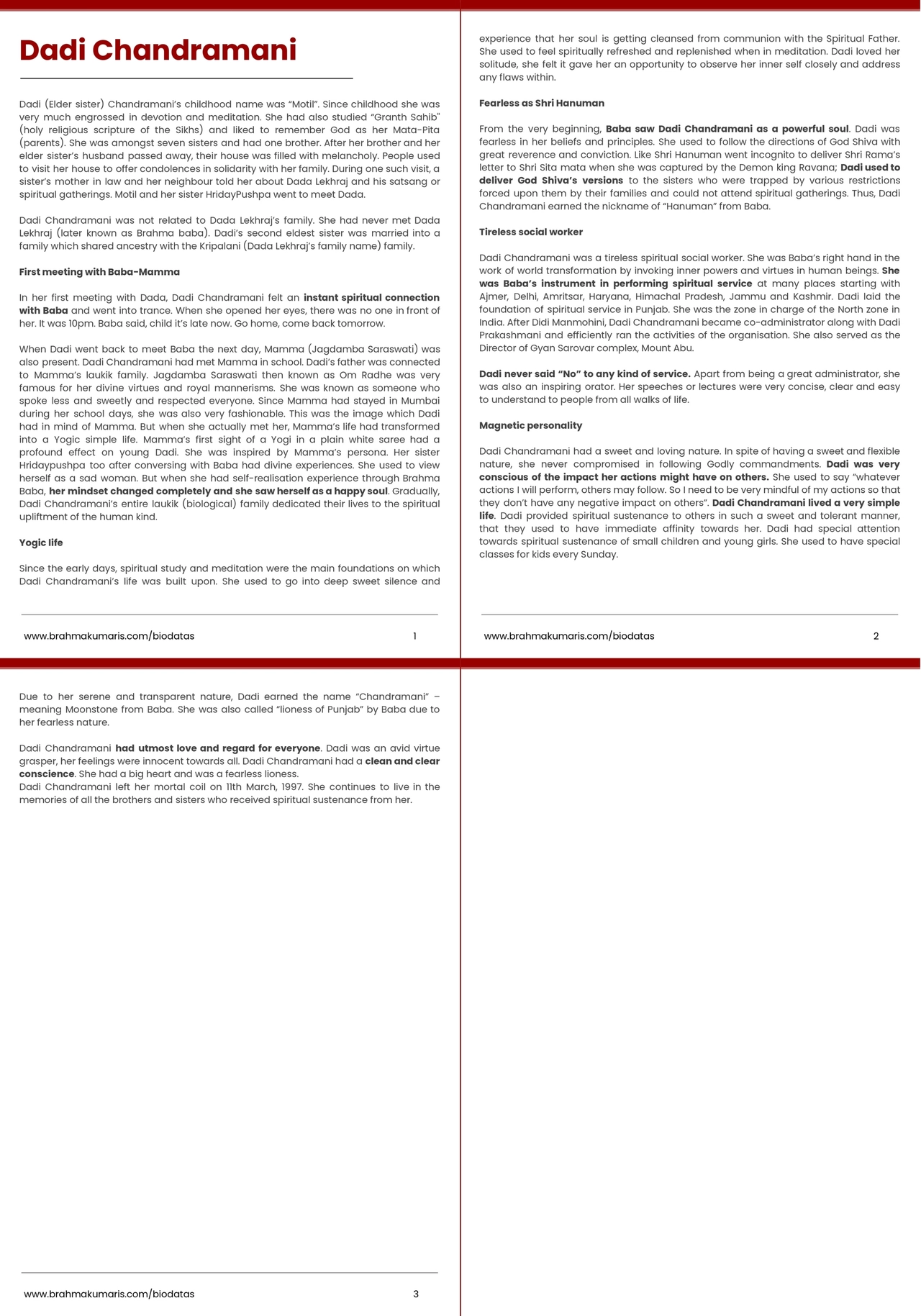 Dadi Chandramani

Dadi (Elder sister) Chandramani's childhood name was "Motil". Since childhood she was very much engrossed in devotion and meditation. She had also studied "Granth Sahib" (holy religious scripture of the Sikhs) and liked to remember God as her Mata-Pita (parents). She was amongst seven sisters and had one brother. After her brother and her elder sister's husband passed away, their house was filled with melancholy. People used to visit her house to offer condolences in solidarity with her family. During one such visit, a sister's mother in law and her neighbour told her about Dada Lekhraj and his satsang or spiritual gatherings. Motil and her sister HridayPushpa went to meet Dada.

Dadi Chandramani was not related to Dada Lekhraj's family. She had never met Dada Lekhraj (later known as Brahma baba). Dadi's second eldest sister was married into a family which shared ancestry with the Kripalani (Dada Lekhraj's family name) family.

First meeting with Baba-Mamma

In her first meeting with Dada, Dadi Chandramani felt an instant spiritual connection with Baba and went into trance. When she opened her eyes, there was no one in front of her. It was 10pm. Baba said, child it's late now. Go home, come back tomorrow.

When Dadi went back to meet Baba the next day, Mamma (Jagdamba Saraswati) was also present. Dadi Chandramani had met Mamma in school. Dadi's father was connected to Mamma's laukik family. Jagdamba Saraswati then known as Om Radhe was very famous for her divine virtues and royal mannerisms. She was known as someone who spoke less and sweetly and respected everyone. Since Mamma had stayed in Mumbai during her school days, she was also very fashionable. This was the image which Dadi had in mind of Mamma. But when she actually met her, Mamma's life had transformed into a Yogic simple life. Mamma's first sight of a Yogi in a plain white saree had a profound effect on young Dadi. She was inspired by Mamma's persona. Her sister Hridaypushpa too after conversing with Baba had divine experiences. She used to view herself as a sad woman. But when she had self-realisation experience through Brahma Baba, her mindset changed completely and she saw herself as a happy soul. Gradually, Dadi Chandramani's entire laukik (biological) family dedicated their lives to the spiritual upliftment of the human kind.

Yogic life

Since the early days, spiritual study and meditation were the main foundations on which Dadi Chandramani's life was built upon. She used to go into deep sweet silence and

www.brahmakumaris.com/biodatas 1

experience that her soul is getting cleansed from communion with the Spiritual Father. She used to feel spiritually refreshed and replenished when in meditation. Dadi loved her solitude, she felt it gave her an opportunity to observe her inner self closely and address any flaws within.

Fearless as Shri Hanuman

From the very beginning, Baba saw Dadi Chandramani as a powerful soul. Dadi was fearless in her beliefs and principles. She used to follow the directions of God Shiva with great reverence and conviction. Like Shri Hanuman went incognito to deliver Shri Rama's letter to Shri Sita mata when she was captured by the Demon king Ravana; Dadi used to deliver God Shiva's versions to the sisters who were trapped by various restrictions forced upon them by their families and could not attend spiritual gatherings. Thus, Dadi Chandramani earned the nickname of "Hanuman" from Baba.

Tireless social worker

Dadi Chandramani was a tireless spiritual social worker. She was Baba's right hand in the work of world transformation by invoking inner powers and virtues in human beings. She was Baba's instrument in performing spiritual service at many places starting with Ajmer, Delhi, Amritsar, Haryana, Himachal Pradesh, Jammu and Kashmir. Dadi laid the foundation of spiritual service in Punjab. She was the zone in charge of the North zone in India. After Didi Manmohini, Dadi Chandramani became co-administrator along with Dadi Prakashmani and efficiently ran the activities of the organisation. She also served as the Director of Gyan Sarovar complex, Mount Abu.

Dadi never said "No" to any kind of service. Apart from being a great administrator, she was also an inspiring orator. Her speeches or lectures were very concise, clear and easy to understand to people from all walks of life.

Magnetic personality

Dadi Chandramani had a sweet and loving nature. In spite of having a sweet and flexible nature, she never compromised in following Godly commandments. Dadi was very conscious of the impact her actions might have on others. She used to say "whatever actions I will perform, others may follow. So I need to be very mindful of my actions so that they don't have any negative impact on others". Dadi Chandramani lived a very simple life. Dadi provided spiritual sustenance to others in such a sweet and tolerant manner, that they used to have immediate affinity towards her. Dadi had special attention towards spiritual sustenance of small children and young girls. She used to have special classes for kids every Sunday.

www.brahmakumaris.com/biodatas 2

Due to her serene and transparent nature, Dadi earned the name "Chandramani" – meaning Moonstone from Baba. She was also called "lioness of Punjab" by Baba due to her fearless nature.

Dadi Chandramani had utmost love and regard for everyone. Dadi was an avid virtue grasper, her feelings were innocent towards all. Dadi Chandramani had a clean and clear conscience. She had a big heart and was a fearless lioness.
Dadi Chandramani left her mortal coil on 11th March, 1997. She continues to live in the memories of all the brothers and sisters who received spiritual sustenance from her.

www.brahmakumaris.com/biodatas 3